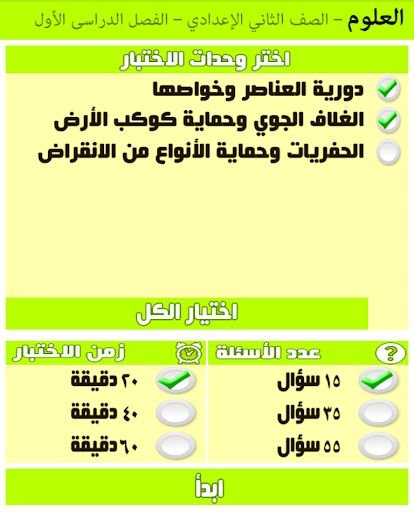 العلوم – الصف الثاني الإعدادي – الفصل الدراسى الأول

اختر وحدات الاختبار

دورية العناصر وخواصها

الغلاف الجوي وحماية كوكب الأرض

الحفريات وحماية الأنواع من الانقراض

اختيار الكل

عدد الأسئلة

١٥ سؤال

٣٥ سؤال

٥٥ سؤال

زمن الاختبار

٢٠ دقيقة

٤٠ دقيقة

٦٠ دقيقة

ابدأ